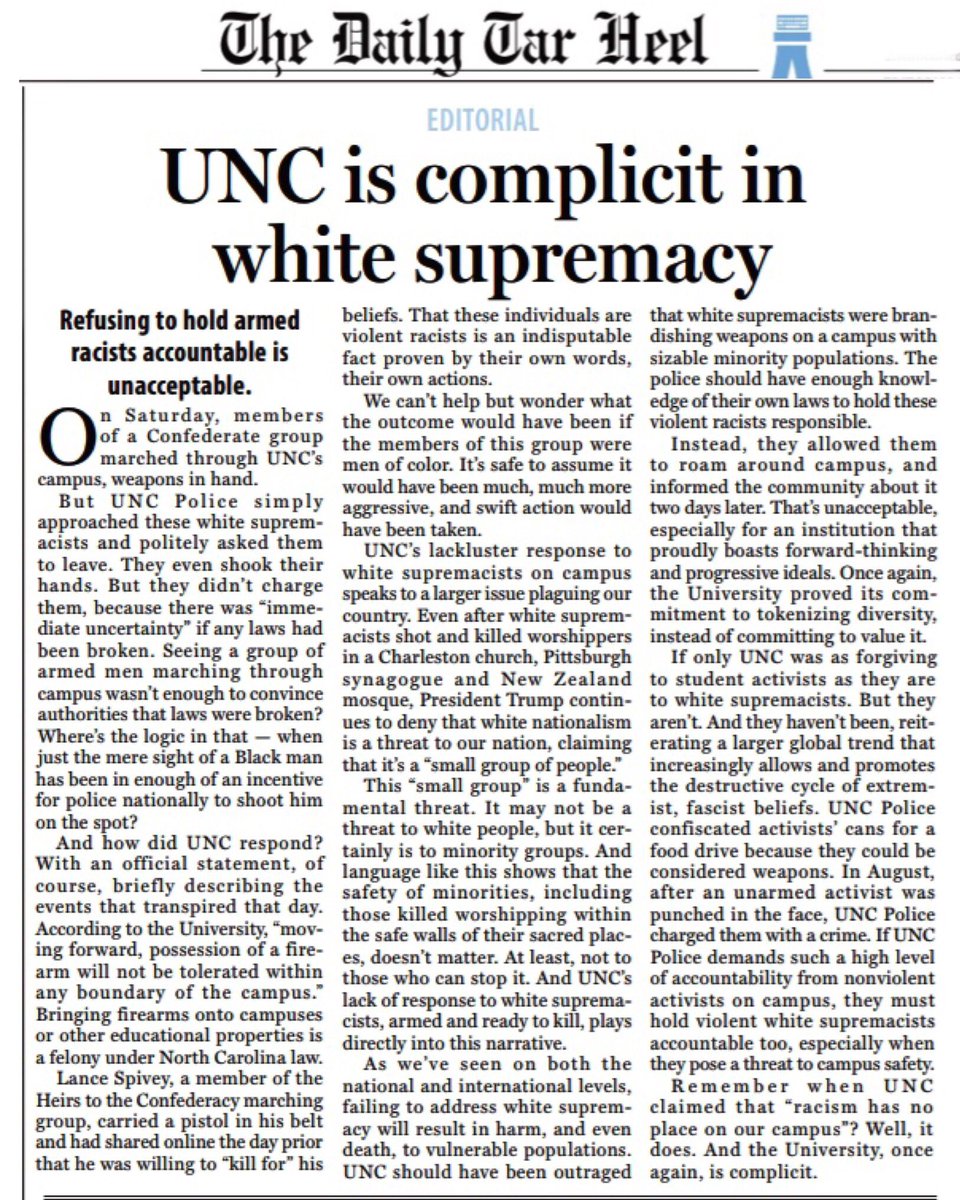 The Daily Tar Heel

EDITORIAL

UNC is complicit in white supremacy

Refusing to hold armed racists accountable is unacceptable.

On Saturday, members of a Confederate group marched through UNC's campus, weapons in hand.

But UNC Police simply approached these white supremacists and politely asked them to leave. They even shook their hands. But they didn't charge them, because there was "immediate uncertainty" if any laws had been broken. Seeing a group of armed men marching through campus wasn't enough to convince authorities that laws were broken? Where's the logic in that — when just the mere sight of a Black man has been in enough of an incentive for police nationally to shoot him on the spot?

And how did UNC respond? With an official statement, of course, briefly describing the events that transpired that day. According to the University, "moving forward, possession of a firearm will not be tolerated within any boundary of the campus." Bringing firearms onto campuses or other educational properties is a felony under North Carolina law.

Lance Spivey, a member of the Heirs to the Confederacy marching group, carried a pistol in his belt and had shared online the day prior that he was willing to "kill for" his beliefs. That these individuals are violent racists is an indisputable fact proven by their own words, their own actions.

We can't help but wonder what the outcome would have been if the members of this group were men of color. It's safe to assume it would have been much, much more aggressive, and swift action would have been taken.

UNC's lackluster response to white supremacists on campus speaks to a larger issue plaguing our country. Even after white supremacists shot and killed worshippers in a Charleston church, Pittsburgh synagogue and New Zealand mosque, President Trump continues to deny that white nationalism is a threat to our nation, claiming that it's a "small group of people."

This "small group" is a fundamental threat. It may not be a threat to white people, but it certainly is to minority groups. And language like this shows that the safety of minorities, including those killed worshipping within the safe walls of their sacred places, doesn't matter. At least, not to those who can stop it. And UNC's lack of response to white supremacists, armed and ready to kill, plays directly into this narrative.

As we've seen on both the national and international levels, failing to address white supremacy will result in harm, and even death, to vulnerable populations. UNC should have been outraged that white supremacists were brandishing weapons on a campus with sizable minority populations. The police should have enough knowledge of their own laws to hold these violent racists responsible.

Instead, they allowed them to roam around campus, and informed the community about it two days later. That's unacceptable, especially for an institution that proudly boasts forward-thinking and progressive ideals. Once again, the University proved its commitment to tokenizing diversity, instead of committing to value it.

If only UNC was as forgiving to student activists as they are to white supremacists. But they aren't. And they haven't been, reiterating a larger global trend that increasingly allows and promotes the destructive cycle of extremist, fascist beliefs. UNC Police confiscated activists' cans for a food drive because they could be considered weapons. In August, after an unarmed activist was punched in the face, UNC Police charged them with a crime. If UNC Police demands such a high level of accountability from nonviolent activists on campus, they must hold violent white supremacists accountable too, especially when they pose a threat to campus safety.

Remember when UNC claimed that "racism has no place on our campus"? Well, it does. And the University, once again, is complicit.